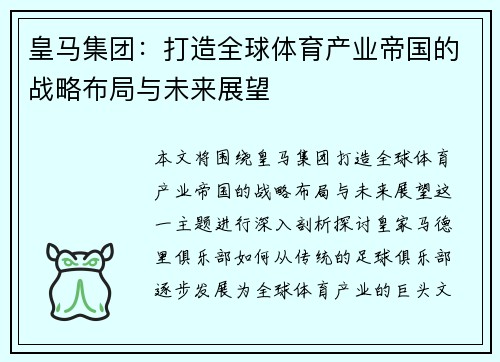 皇马集团：打造全球体育产业帝国的战略布局与未来展望

本文将围绕皇马集团打造全球体育产业帝国的战略布局与未来展望这一主题进行深入剖析探讨皇家马德里俱乐部如何从传统的足球俱乐部逐步发展为全球体育产业的巨头文